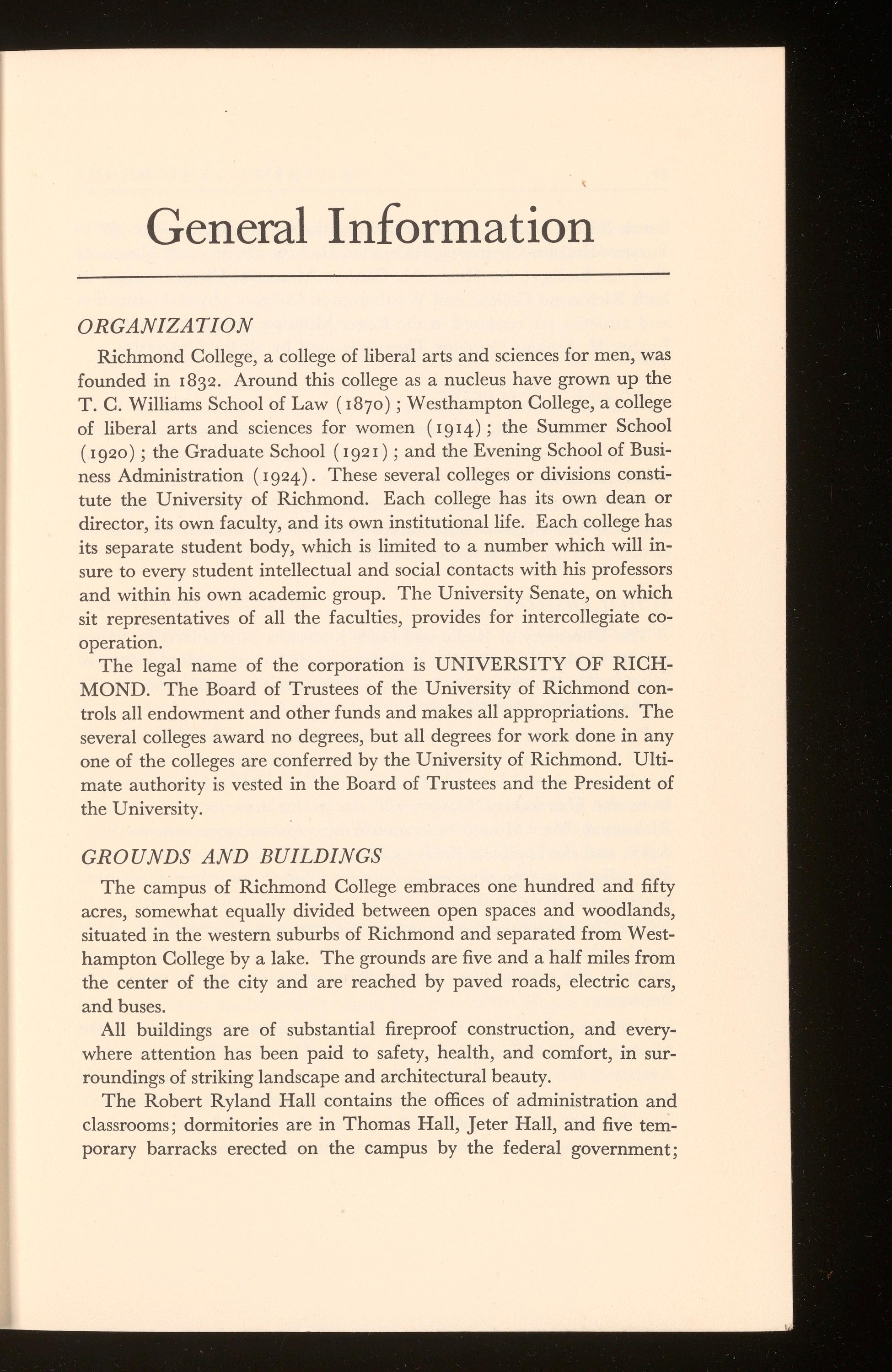 General Information

ORGANIZATION

Richmond College, a college of liberal arts and sciences for men, was founded in 1832. Around this college as a nucleus have grown up the T. C. Williams School of Law (1870); Westhampton College, a college of liberal arts and sciences for women (1914); the Summer School (1920); the Graduate School (1921); and the Evening School of Business Administration (1924). These several colleges or divisions constitute the University of Richmond. Each college has its own dean or director, its own faculty, and its own institutional life. Each college has its separate student body, which is limited to a number which will insure to every student intellectual and social contacts with his professors and within his own academic group. The University Senate, on which sit representatives of all the faculties, provides for intercollegiate cooperation.

The legal name of the corporation is UNIVERSITY OF RICHMOND. The Board of Trustees of the University of Richmond controls all endowment and other funds and makes all appropriations. The several colleges award no degrees, but all degrees for work done in any one of the colleges are conferred by the University of Richmond. Ultimate authority is vested in the Board of Trustees and the President of the University.

GROUNDS AND BUILDINGS

The campus of Richmond College embraces one hundred and fifty acres, somewhat equally divided between open spaces and woodlands, situated in the western suburbs of Richmond and separated from Westhampton College by a lake. The grounds are five and a half miles from the center of the city and are reached by paved roads, electric cars, and buses.

All buildings are of substantial fireproof construction, and everywhere attention has been paid to safety, health, and comfort, in surroundings of striking landscape and architectural beauty.

The Robert Ryland Hall contains the offices of administration and classrooms; dormitories are in Thomas Hall, Jeter Hall, and five temporary barracks erected on the campus by the federal government;